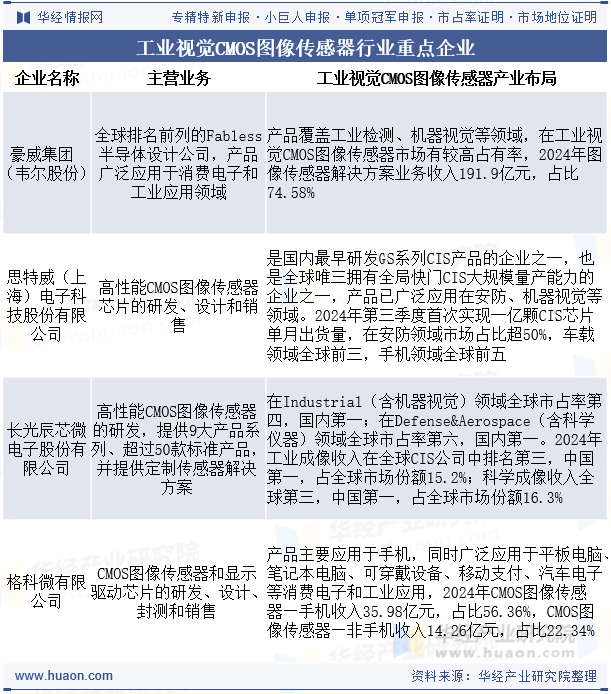 华经情报网　专精特新申报 · 小巨人申报 · 单项冠军申报 · 市占率证明 · 市场地位证明

工业视觉CMOS图像传感器行业重点企业

| 企业名称 | 主营业务 | 工业视觉CMOS图像传感器产业布局 |
|---|---|---|
| 豪威集团（韦尔股份） | 全球排名前列的Fabless半导体设计公司，产品广泛应用于消费电子和工业应用领域 | 产品覆盖工业检测、机器视觉等领域，在工业视觉CMOS图像传感器市场有较高占有率，2024年图像传感器解决方案业务收入191.9亿元，占比74.58% |
| 思特威（上海）电子科技股份有限公司 | 高性能CMOS图像传感器芯片的研发、设计和销售 | 是国内最早研发GS系列CIS产品的企业之一，也是全球唯三拥有全局快门CIS大规模量产能力的企业之一，产品已广泛应用在安防、机器视觉等领域。2024年第三季度首次实现一亿颗CIS芯片单月出货量，在安防领域市场占比超50%，车载领域全球前三，手机领域全球前五 |
| 长光辰芯微电子股份有限公司 | 高性能CMOS图像传感器的研发，提供9大产品系列、超过50款标准产品，并提供定制传感器解决方案 | 在Industrial（含机器视觉）领域全球市占率第四，国内第一；在Defense&Aerospace（含科学仪器）领域全球市占率第六，国内第一。2024年工业成像收入在全球CIS公司中排名第三，中国第一，占全球市场份额15.2%；科学成像收入全球第三，中国第一，占全球市场份额16.3% |
| 格科微有限公司 | CMOS图像传感器和显示驱动芯片的研发、设计、封测和销售 | 产品主要应用于手机，同时广泛应用于平板电脑、笔记本电脑、可穿戴设备、移动支付、汽车电子等消费电子和工业应用，2024年CMOS图像传感器—手机收入35.98亿元，占比56.36%，CMOS图像传感器—非手机收入14.26亿元，占比22.34% |

www.huaon.com　资料来源：华经产业研究院整理